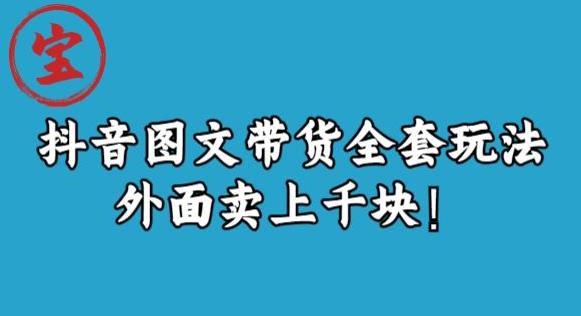 宝

抖音图文带货全套玩法
外面卖上千块！